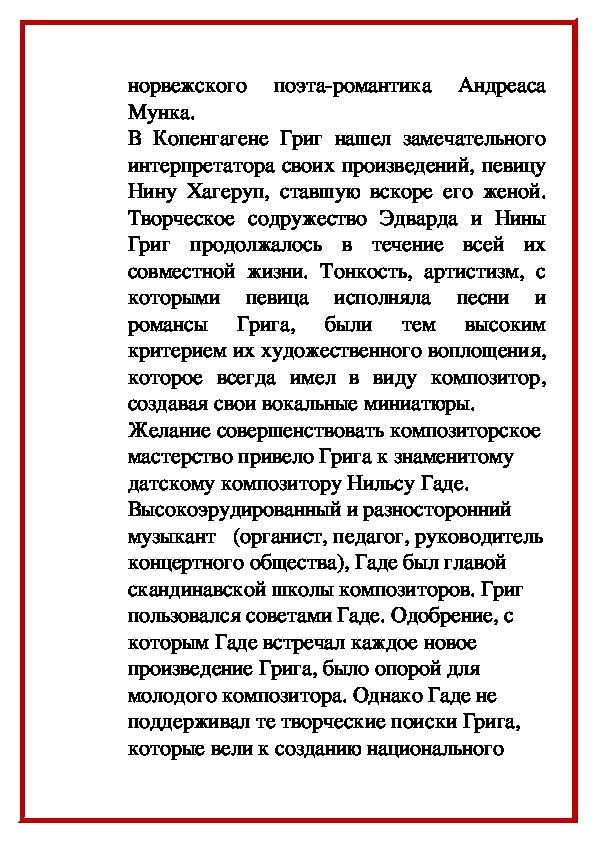 норвежского поэта-романтика Андреаса Мунка.
В Копенгагене Григ нашел замечательного интерпретатора своих произведений, певицу Нину Хагеруп, ставшую вскоре его женой. Творческое содружество Эдварда и Нины Григ продолжалось в течение всей их совместной жизни. Тонкость, артистизм, с которыми певица исполняла песни и романсы Грига, были тем высоким критерием их художественного воплощения, которое всегда имел в виду композитор, создавая свои вокальные миниатюры.
Желание совершенствовать композиторское мастерство привело Грига к знаменитому датскому композитору Нильсу Гаде.
Высокоэрудированный и разносторонний музыкант (органист, педагог, руководитель концертного общества), Гаде был главой скандинавской школы композиторов. Григ пользовался советами Гаде. Одобрение, с которым Гаде встречал каждое новое произведение Грига, было опорой для молодого композитора. Однако Гаде не поддерживал те творческие поиски Грига, которые вели к созданию национального